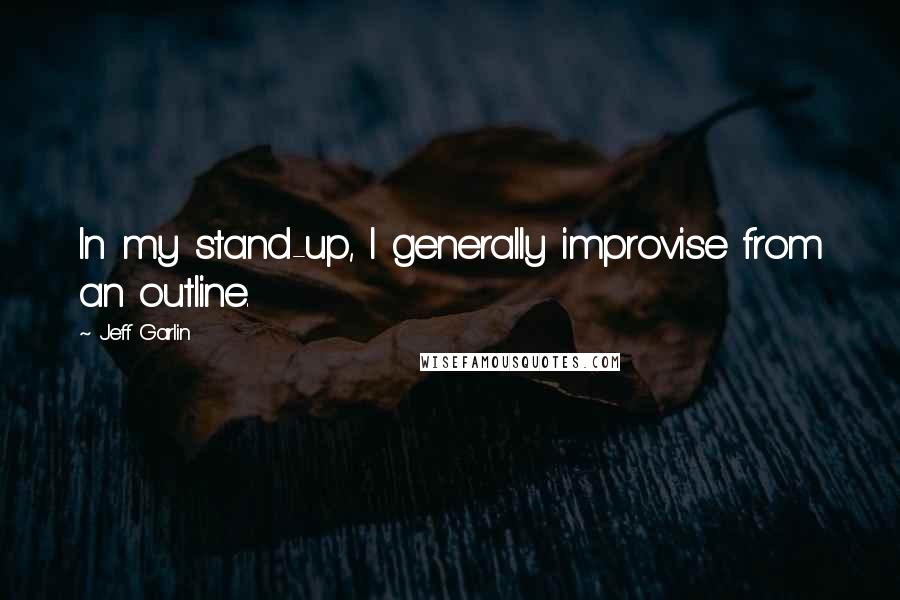 In my stand-up, I generally improvise from an outline.

~ Jeff Garlin

WISEFAMOUSQUOTES.COM